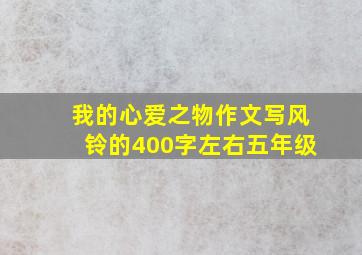 我的心爱之物作文写风铃的400字左右五年级